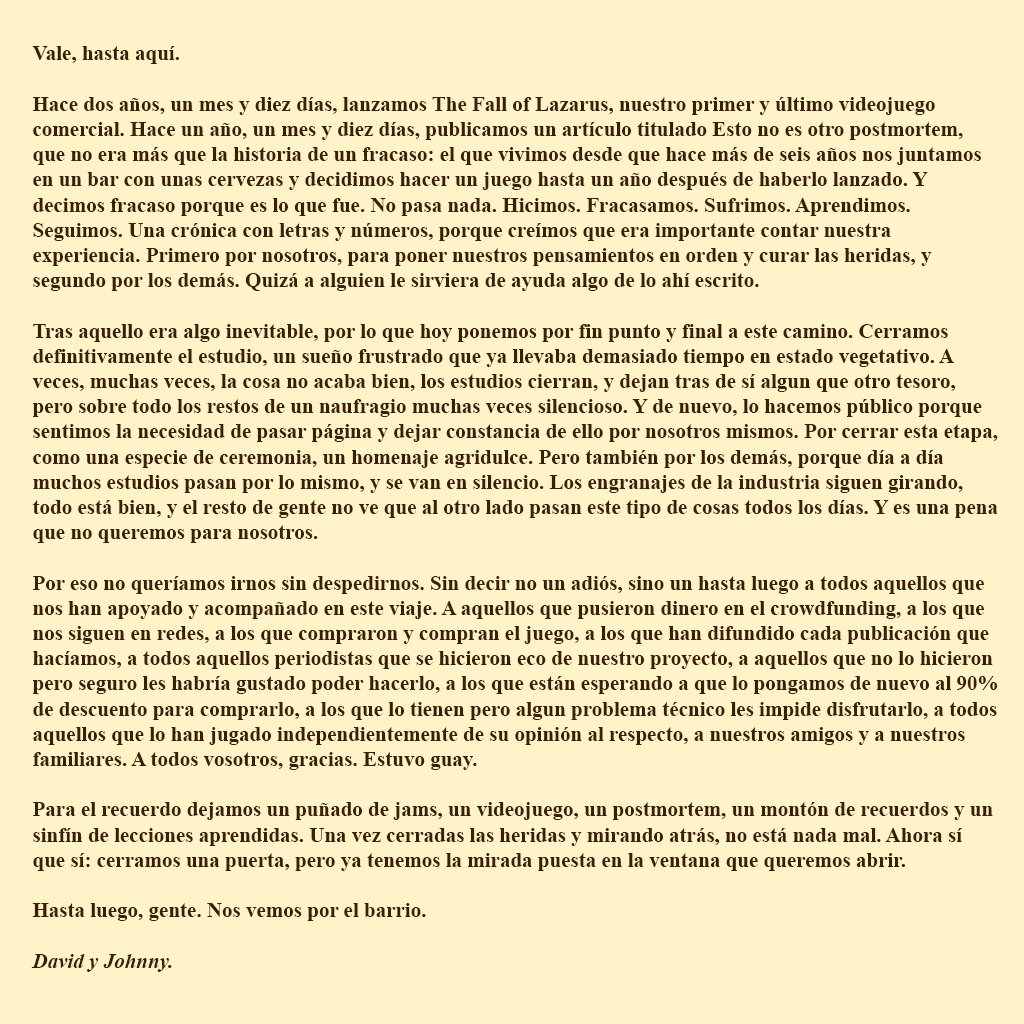 Vale, hasta aquí.

Hace dos años, un mes y diez días, lanzamos The Fall of Lazarus, nuestro primer y último videojuego comercial. Hace un año, un mes y diez días, publicamos un artículo titulado Esto no es otro postmortem, que no era más que la historia de un fracaso: el que vivimos desde que hace más de seis años nos juntamos en un bar con unas cervezas y decidimos hacer un juego hasta un año después de haberlo lanzado. Y decimos fracaso porque es lo que fue. No pasa nada. Hicimos. Fracasamos. Sufrimos. Aprendimos. Seguimos. Una crónica con letras y números, porque creímos que era importante contar nuestra experiencia. Primero por nosotros, para poner nuestros pensamientos en orden y curar las heridas, y segundo por los demás. Quizá a alguien le sirviera de ayuda algo de lo ahí escrito.

Tras aquello era algo inevitable, por lo que hoy ponemos por fin punto y final a este camino. Cerramos definitivamente el estudio, un sueño frustrado que ya llevaba demasiado tiempo en estado vegetativo. A veces, muchas veces, la cosa no acaba bien, los estudios cierran, y dejan tras de sí algun que otro tesoro, pero sobre todo los restos de un naufragio muchas veces silencioso. Y de nuevo, lo hacemos público porque sentimos la necesidad de pasar página y dejar constancia de ello por nosotros mismos. Por cerrar esta etapa, como una especie de ceremonia, un homenaje agridulce. Pero también por los demás, porque día a día muchos estudios pasan por lo mismo, y se van en silencio. Los engranajes de la industria siguen girando, todo está bien, y el resto de gente no ve que al otro lado pasan este tipo de cosas todos los días. Y es una pena que no queremos para nosotros.

Por eso no queríamos irnos sin despedirnos. Sin decir no un adiós, sino un hasta luego a todos aquellos que nos han apoyado y acompañado en este viaje. A aquellos que pusieron dinero en el crowdfunding, a los que nos siguen en redes, a los que compraron y compran el juego, a los que han difundido cada publicación que hacíamos, a todos aquellos periodistas que se hicieron eco de nuestro proyecto, a aquellos que no lo hicieron pero seguro les habría gustado poder hacerlo, a los que están esperando a que lo pongamos de nuevo al 90% de descuento para comprarlo, a los que lo tienen pero algun problema técnico les impide disfrutarlo, a todos aquellos que lo han jugado independientemente de su opinión al respecto, a nuestros amigos y a nuestros familiares. A todos vosotros, gracias. Estuvo guay.

Para el recuerdo dejamos un puñado de jams, un videojuego, un postmortem, un montón de recuerdos y un sinfín de lecciones aprendidas. Una vez cerradas las heridas y mirando atrás, no está nada mal. Ahora sí que sí: cerramos una puerta, pero ya tenemos la mirada puesta en la ventana que queremos abrir.

Hasta luego, gente. Nos vemos por el barrio.

David y Johnny.